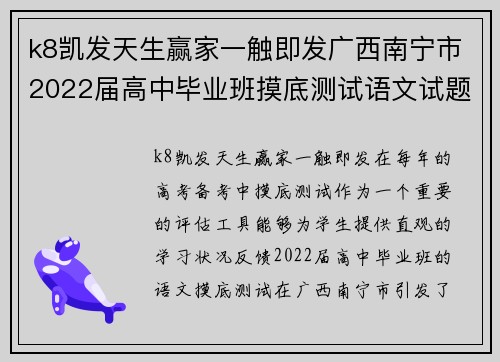 k8凯发天生赢家一触即发广西南宁市2022届高中毕业班摸底测试语文试题

k8凯发天生赢家一触即发在每年的高考备考中摸底测试作为一个重要的评估工具能够为学生提供直观的学习状况反馈2022届高中毕业班的语文摸底测试在广西南宁市引发了